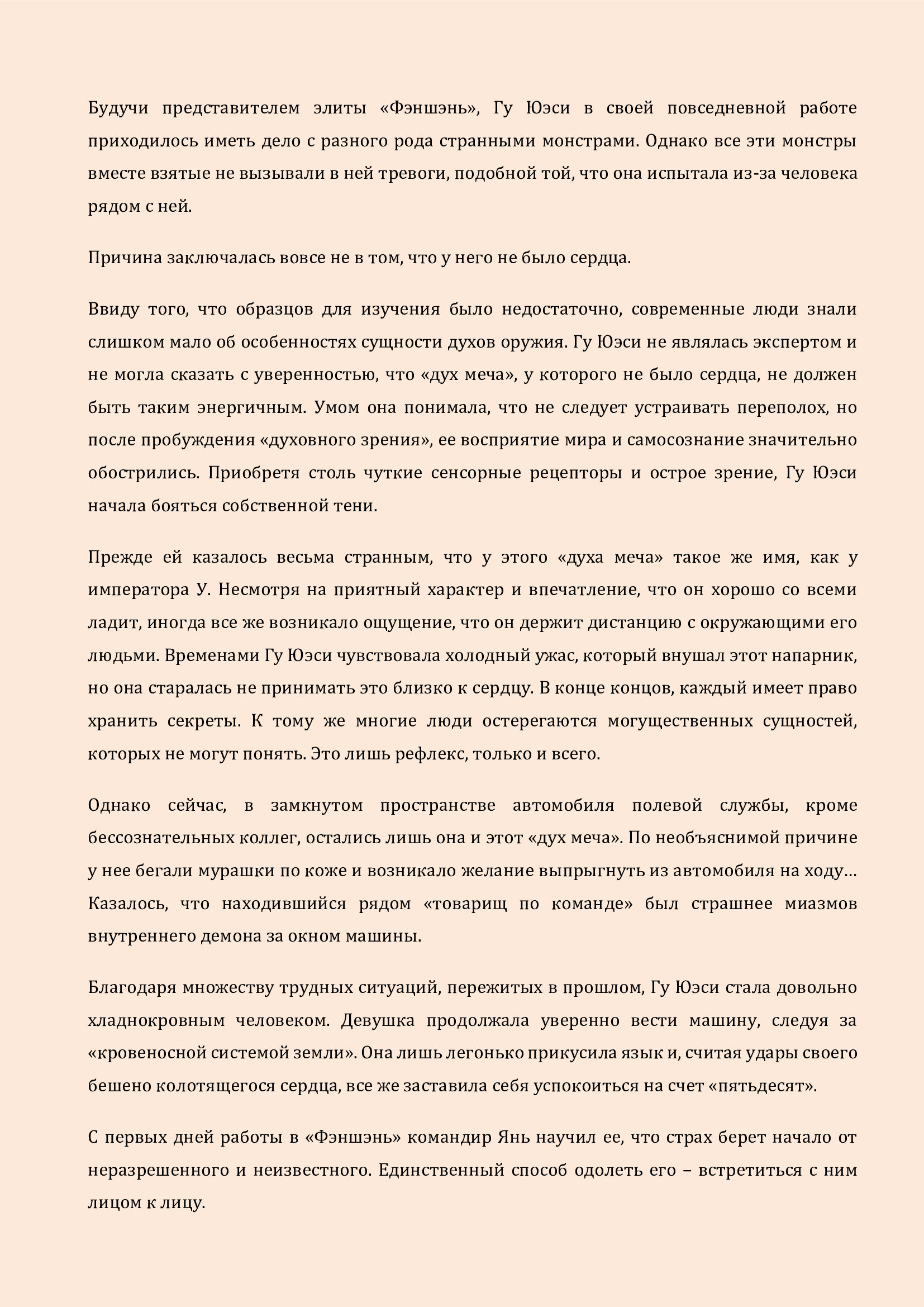 Будучи представителем элиты «Фэншэнь», Гу Юэси в своей повседневной работе приходилось иметь дело с разного рода странными монстрами. Однако все эти монстры вместе взятые не вызывали в ней тревоги, подобной той, что она испытала из-за человека рядом с ней.

Причина заключалась вовсе не в том, что у него не было сердца.

Ввиду того, что образцов для изучения было недостаточно, современные люди знали слишком мало об особенностях сущности духов оружия. Гу Юэси не являлась экспертом и не могла сказать с уверенностью, что «дух меча», у которого не было сердца, не должен быть таким энергичным. Умом она понимала, что не следует устраивать переполох, но после пробуждения «духовного зрения», ее восприятие мира и самосознание значительно обострились. Приобретя столь чуткие сенсорные рецепторы и острое зрение, Гу Юэси начала бояться собственной тени.

Прежде ей казалось весьма странным, что у этого «духа меча» такое же имя, как у императора У. Несмотря на приятный характер и впечатление, что он хорошо со всеми ладит, иногда все же возникало ощущение, что он держит дистанцию с окружающими его людьми. Временами Гу Юэси чувствовала холодный ужас, который внушал этот напарник, но она старалась не принимать это близко к сердцу. В конце концов, каждый имеет право хранить секреты. К тому же многие люди остерегаются могущественных сущностей, которых не могут понять. Это лишь рефлекс, только и всего.

Однако сейчас, в замкнутом пространстве автомобиля полевой службы, кроме бессознательных коллег, остались лишь она и этот «дух меча». По необъяснимой причине у нее бегали мурашки по коже и возникало желание выпрыгнуть из автомобиля на ходу… Казалось, что находившийся рядом «товарищ по команде» был страшнее миазмов внутреннего демона за окном машины.

Благодаря множеству трудных ситуаций, пережитых в прошлом, Гу Юэси стала довольно хладнокровным человеком. Девушка продолжала уверенно вести машину, следуя за «кровеносной системой земли». Она лишь легонько прикусила язык и, считая удары своего бешено колотящегося сердца, все же заставила себя успокоиться на счет «пятьдесят».

С первых дней работы в «Фэншэнь» командир Янь научил ее, что страх берет начало от неразрешенного и неизвестного. Единственный способ одолеть его – встретиться с ним лицом к лицу.